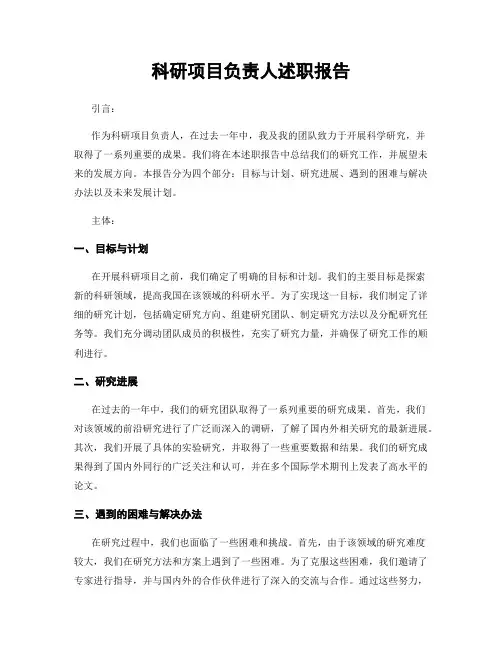 科研项目负责人述职报告

引言：

作为科研项目负责人，在过去一年中，我及我的团队致力于开展科学研究，并取得了一系列重要的成果。我们将在本述职报告中总结我们的研究工作，并展望未来的发展方向。本报告分为四个部分：目标与计划、研究进展、遇到的困难与解决办法以及未来发展计划。

主体：

一、目标与计划

在开展科研项目之前，我们确定了明确的目标和计划。我们的主要目标是探索新的科研领域，提高我国在该领域的科研水平。为了实现这一目标，我们制定了详细的研究计划，包括确定研究方向、组建研究团队、制定研究方法以及分配研究任务等。我们充分调动团队成员的积极性，充实了研究力量，并确保了研究工作的顺利进行。

二、研究进展

在过去的一年中，我们的研究团队取得了一系列重要的研究成果。首先，我们对该领域的前沿研究进行了广泛而深入的调研，了解了国内外相关研究的最新进展。其次，我们开展了具体的实验研究，并取得了一些重要数据和结果。我们的研究成果得到了国内外同行的广泛关注和认可，并在多个国际学术期刊上发表了高水平的论文。

三、遇到的困难与解决办法

在研究过程中，我们也面临了一些困难和挑战。首先，由于该领域的研究难度较大，我们在研究方法和方案上遇到了一些困难。为了克服这些困难，我们邀请了专家进行指导，并与国内外的合作伙伴进行了深入的交流与合作。通过这些努力，